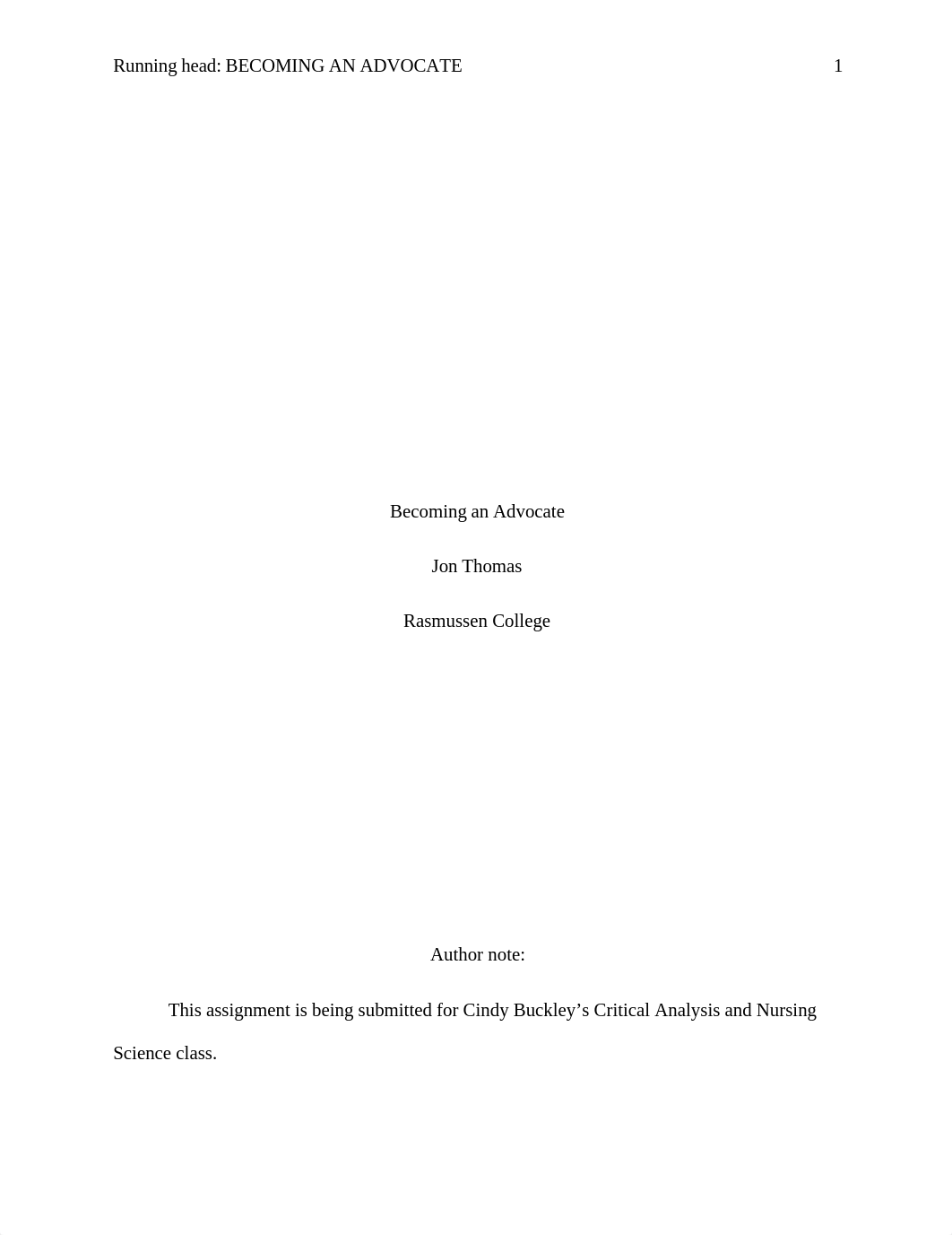 Running head: BECOMING AN ADVOCATE 1

Becoming an Advocate

Jon Thomas

Rasmussen College

Author note:

This assignment is being submitted for Cindy Buckley’s Critical Analysis and Nursing Science class.